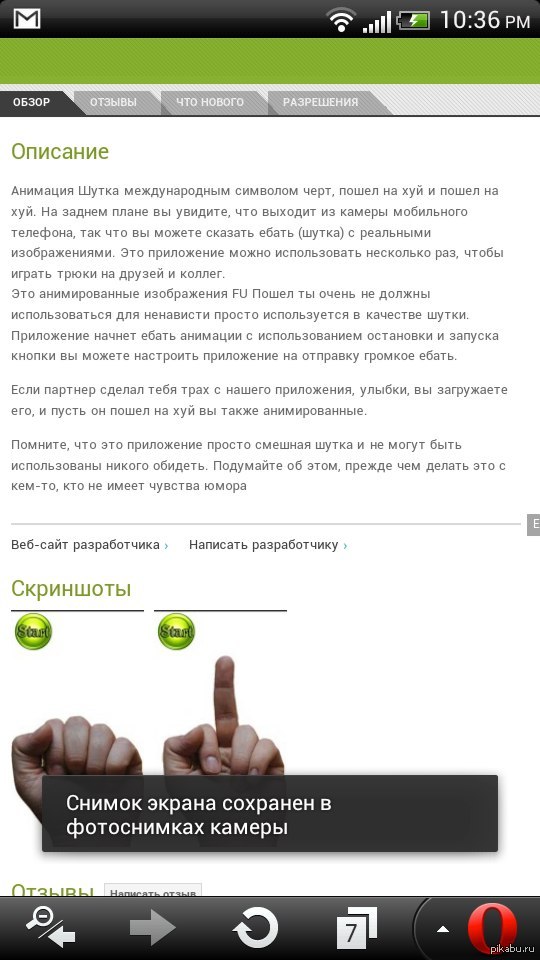 10:36 PM

ОБЗОР ОТЗЫВЫ ЧТО НОВОГО РАЗРЕШЕНИЯ

Описание

Анимация Шутка международным символом черт, пошел на хуй и пошел на хуй. На заднем плане вы увидите, что выходит из камеры мобильного телефона, так что вы можете сказать ебать (шутка) с реальными изображениями. Это приложение можно использовать несколько раз, чтобы играть трюки на друзей и коллег.
Это анимированные изображения FU Пошел ты очень не должны использоваться для ненависти просто используется в качестве шутки. Приложение начнет ебать анимации с использованием остановки и запуска кнопки вы можете настроить приложение на отправку громкое ебать.

Если партнер сделал тебя трах с нашего приложения, улыбки, вы загружаете его, и пусть он пошел на хуй вы также анимированные.

Помните, что это приложение просто смешная шутка и не могут быть использованы никого обидеть. Подумайте об этом, прежде чем делать это с кем-то, кто не имеет чувства юмора

Веб-сайт разработчика › Написать разработчику ›

Скриншоты

Start Start

Снимок экрана сохранен в фотоснимках камеры

Отзывы Написать отзыв

7

pikabu.ru